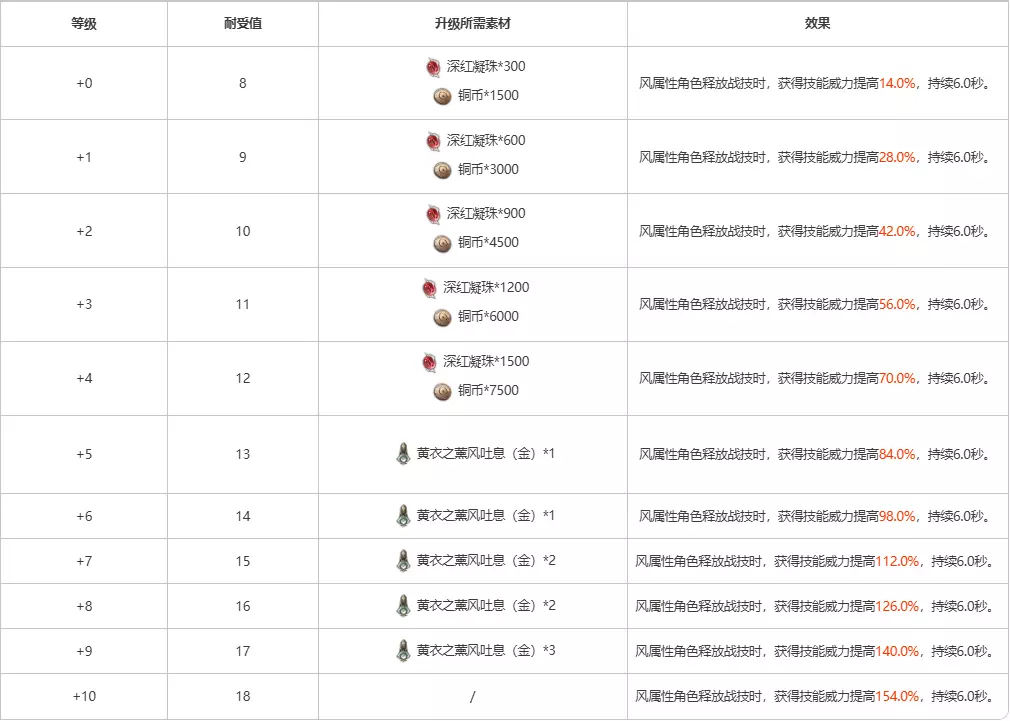 | 等级 | 耐受值 | 升级所需素材 | 效果 |
|---|---|---|---|
| +0 | 8 | 深红凝珠*300 铜币*1500 | 风属性角色释放战技时，获得技能威力提高14.0%，持续6.0秒。 |
| +1 | 9 | 深红凝珠*600 铜币*3000 | 风属性角色释放战技时，获得技能威力提高28.0%，持续6.0秒。 |
| +2 | 10 | 深红凝珠*900 铜币*4500 | 风属性角色释放战技时，获得技能威力提高42.0%，持续6.0秒。 |
| +3 | 11 | 深红凝珠*1200 铜币*6000 | 风属性角色释放战技时，获得技能威力提高56.0%，持续6.0秒。 |
| +4 | 12 | 深红凝珠*1500 铜币*7500 | 风属性角色释放战技时，获得技能威力提高70.0%，持续6.0秒。 |
| +5 | 13 | 黄衣之薰风吐息（金）*1 | 风属性角色释放战技时，获得技能威力提高84.0%，持续6.0秒。 |
| +6 | 14 | 黄衣之薰风吐息（金）*1 | 风属性角色释放战技时，获得技能威力提高98.0%，持续6.0秒。 |
| +7 | 15 | 黄衣之薰风吐息（金）*2 | 风属性角色释放战技时，获得技能威力提高112.0%，持续6.0秒。 |
| +8 | 16 | 黄衣之薰风吐息（金）*2 | 风属性角色释放战技时，获得技能威力提高126.0%，持续6.0秒。 |
| +9 | 17 | 黄衣之薰风吐息（金）*3 | 风属性角色释放战技时，获得技能威力提高140.0%，持续6.0秒。 |
| +10 | 18 | / | 风属性角色释放战技时，获得技能威力提高154.0%，持续6.0秒。 |